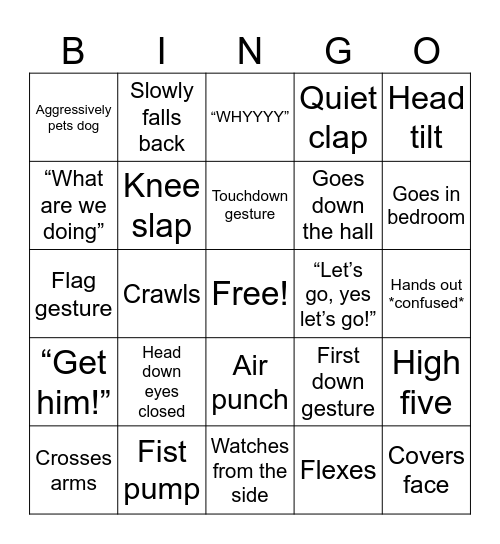 | B | I | N | G | O |
|---|---|---|---|---|
| Aggressively pets dog | Slowly falls back | “WHYYYY” | Quiet clap | Head tilt |
| “What are we doing” | Knee slap | Touchdown gesture | Goes down the hall | Goes in bedroom |
| Flag gesture | Crawls | Free! | “Let’s go, yes let’s go!” | Hands out \*confused\* |
| “Get him!” | Head down eyes closed | Air punch | First down gesture | High five |
| Crosses arms | Fist pump | Watches from the side | Flexes | Covers face |